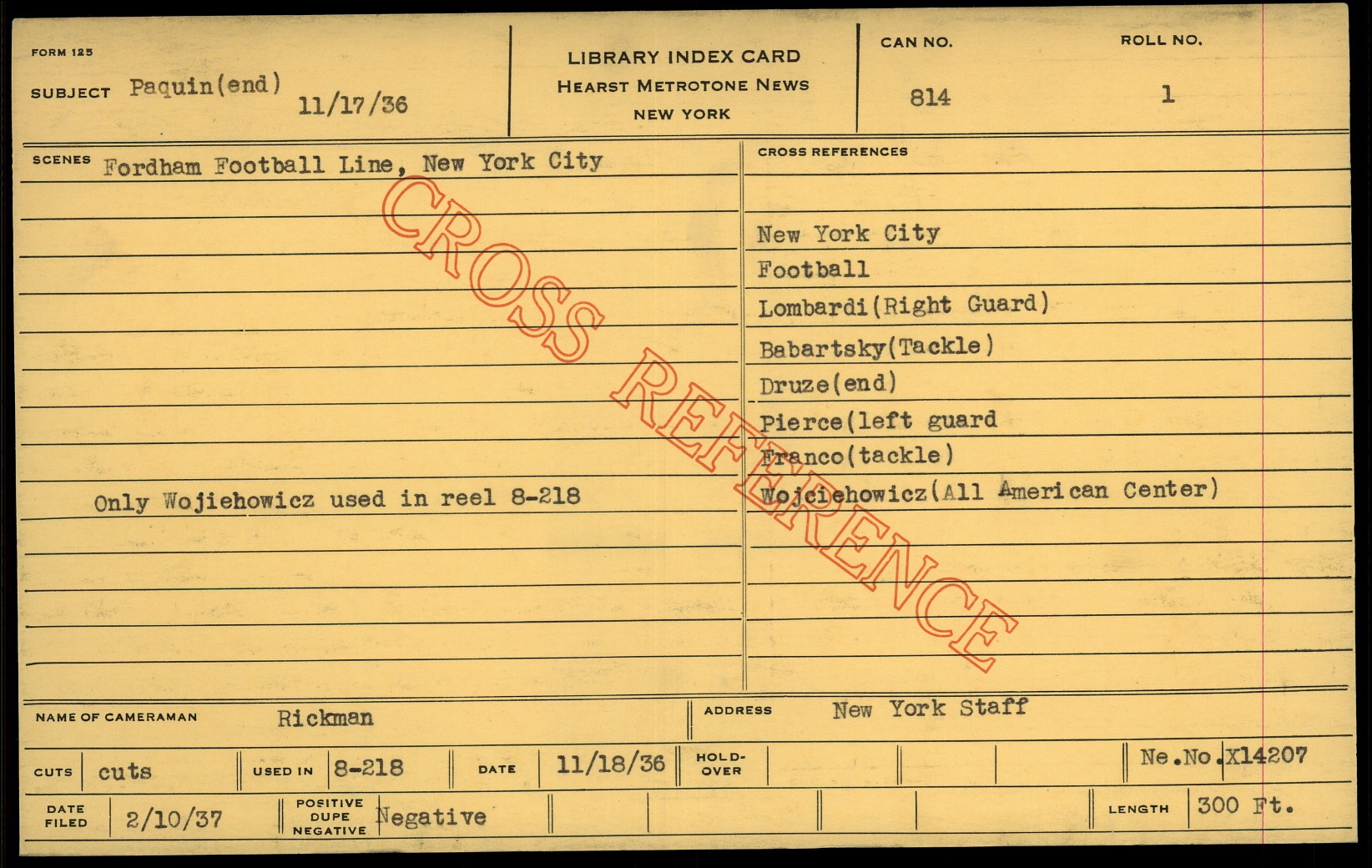 FORM 125

SUBJECT Paquin(end)
11/17/36

LIBRARY INDEX CARD
HEARST METROTONE NEWS
NEW YORK

CAN NO.
814

ROLL NO.
1

SCENES Fordham Football Line, New York City

Only Wojiehowicz used in reel 8-218

CROSS REFERENCES

New York City
Football
Lombardi(Right Guard)
Babartsky(Tackle)
Druze(end)
Pierce(left guard
Franco(tackle)
Wojciehowicz(All American Center)

NAME OF CAMERAMAN Rickman

ADDRESS New York Staff

CUTS cuts

USED IN 8-218

DATE 11/18/36

HOLD-OVER

Ne.No.X14207

DATE FILED 2/10/37

POSITIVE DUPE NEGATIVE Negative

LENGTH 300 Ft.

CROSS REFERENCE